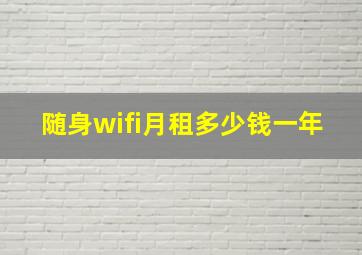 随身wifi月租多少钱一年